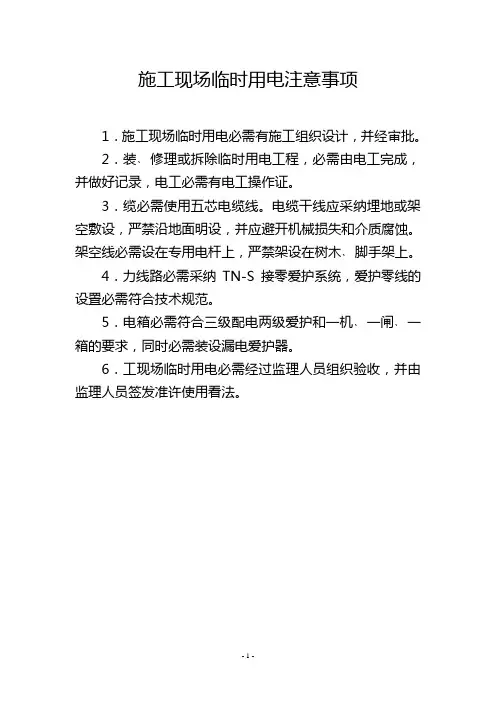 施工现场临时用电注意事项

1．施工现场临时用电必需有施工组织设计，并经审批。

2．装、修理或拆除临时用电工程，必需由电工完成，并做好记录，电工必需有电工操作证。

3．缆必需使用五芯电缆线。电缆干线应采纳埋地或架空敷设，严禁沿地面明设，并应避开机械损失和介质腐蚀。架空线必需设在专用电杆上，严禁架设在树木、脚手架上。

4．力线路必需采纳 TN-S 接零爱护系统，爱护零线的设置必需符合技术规范。

5．电箱必需符合三级配电两级爱护和一机、一闸、一箱的要求，同时必需装设漏电爱护器。

6．工现场临时用电必需经过监理人员组织验收，并由监理人员签发准许使用看法。

-1-